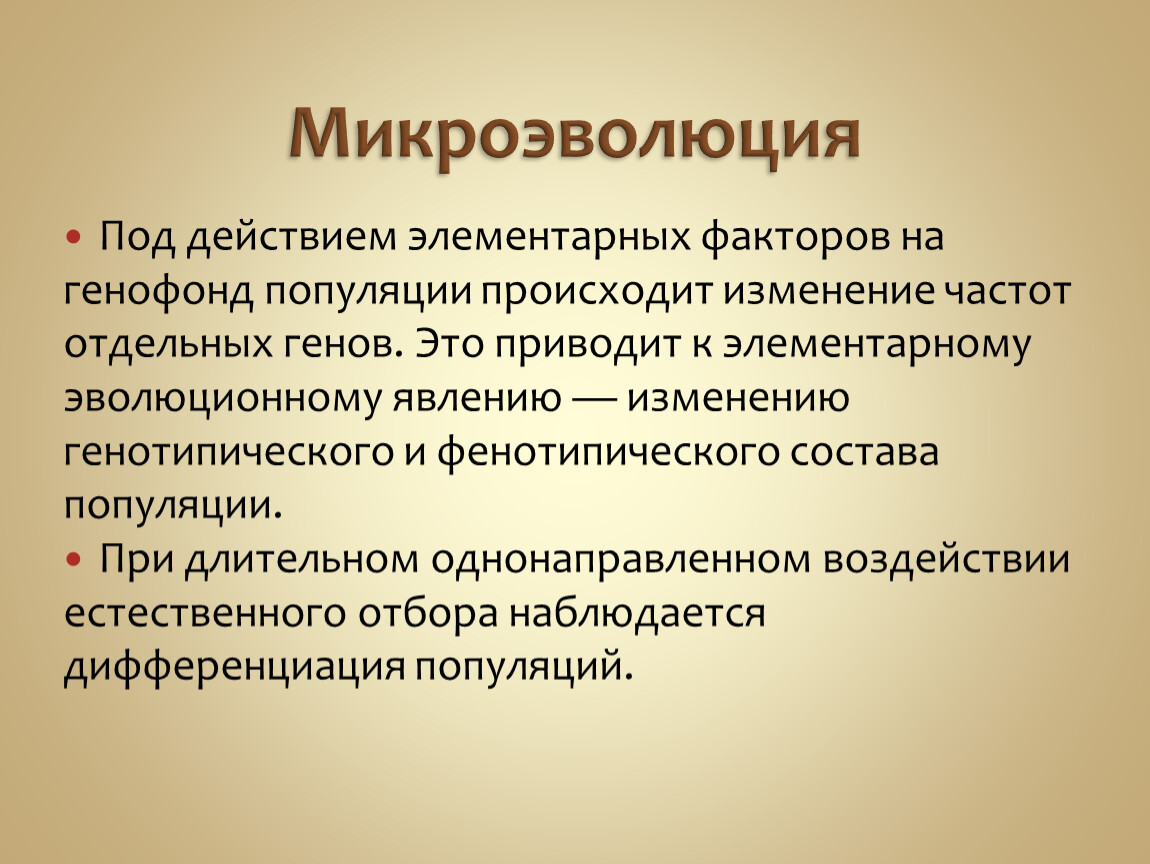 Микроэволюция

• Под действием элементарных факторов на генофонд популяции происходит изменение частот отдельных генов. Это приводит к элементарному эволюционному явлению — изменению генотипического и фенотипического состава популяции.

• При длительном однонаправленном воздействии естественного отбора наблюдается дифференциация популяций.